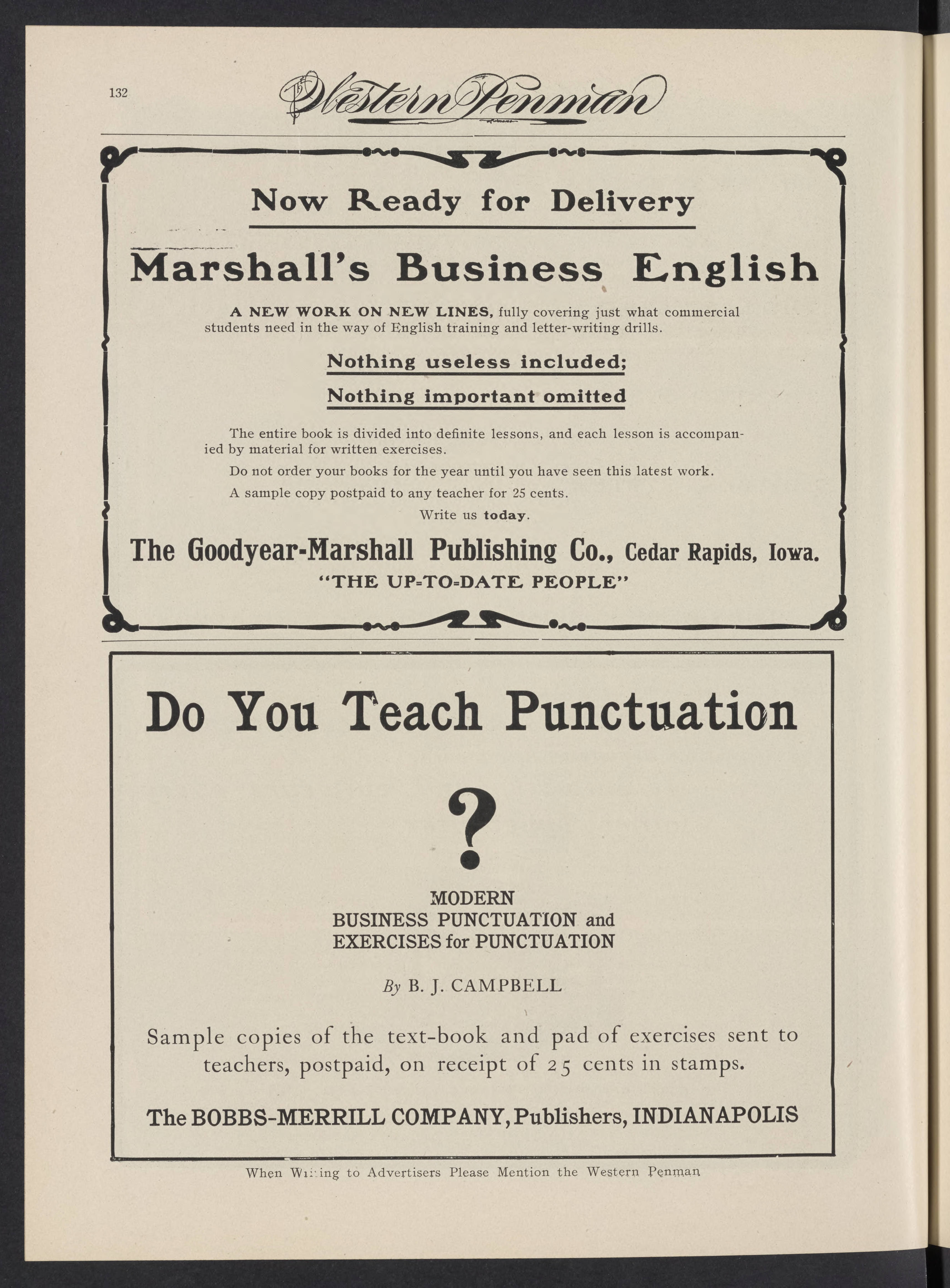 132 Western Penman

Now Ready for Delivery

Marshall's Business English

A NEW WORK ON NEW LINES, fully covering just what commercial students need in the way of English training and letter-writing drills.

Nothing useless included;

Nothing important omitted

The entire book is divided into definite lessons, and each lesson is accompanied by material for written exercises.

Do not order your books for the year until you have seen this latest work.

A sample copy postpaid to any teacher for 25 cents.

Write us today.

The Goodyear-Marshall Publishing Co., Cedar Rapids, Iowa.

"THE UP-TO-DATE PEOPLE"

Do You Teach Punctuation

?

MODERN BUSINESS PUNCTUATION and EXERCISES for PUNCTUATION

By B. J. CAMPBELL

Sample copies of the text-book and pad of exercises sent to teachers, postpaid, on receipt of 25 cents in stamps.

The BOBBS-MERRILL COMPANY, Publishers, INDIANAPOLIS

When Writing to Advertisers Please Mention the Western Penman